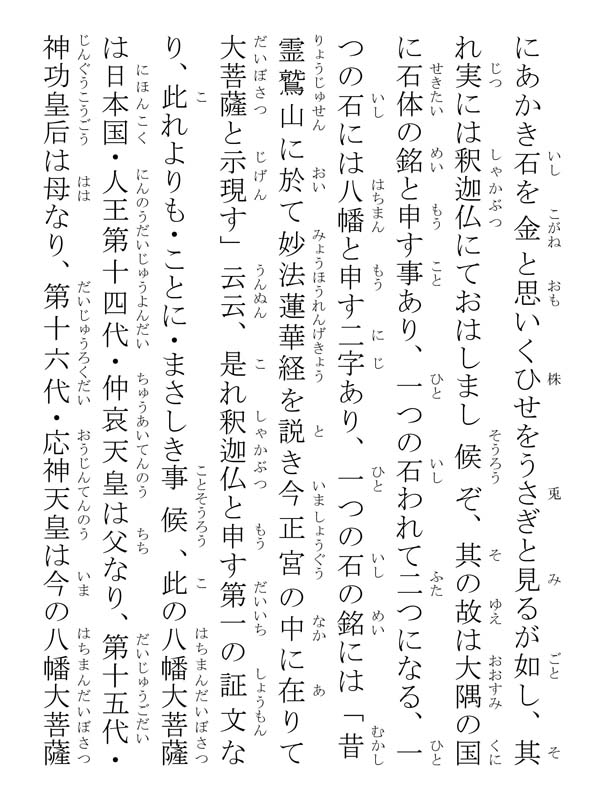 にあかき石を金と思いくひせをうさぎと見るが如し、其れ実には釈迦仏にておはしまし候ぞ、其の故は大隅の国に石体の銘と申す事あり、一つの石われて二つになる、一つの石には八幡と申す二字あり、一つの石の銘には「昔霊鷲山に於て妙法蓮華経を説き今正宮の中に在りて大菩薩と示現す」云云、是れ釈迦仏と申す第一の証文なり、此れよりも・ことに・まさしき事候、此の八幡大菩薩は日本国・人王第十四代・仲哀天皇は父なり、第十五代・神功皇后は母なり、第十六代・応神天皇は今の八幡大菩薩